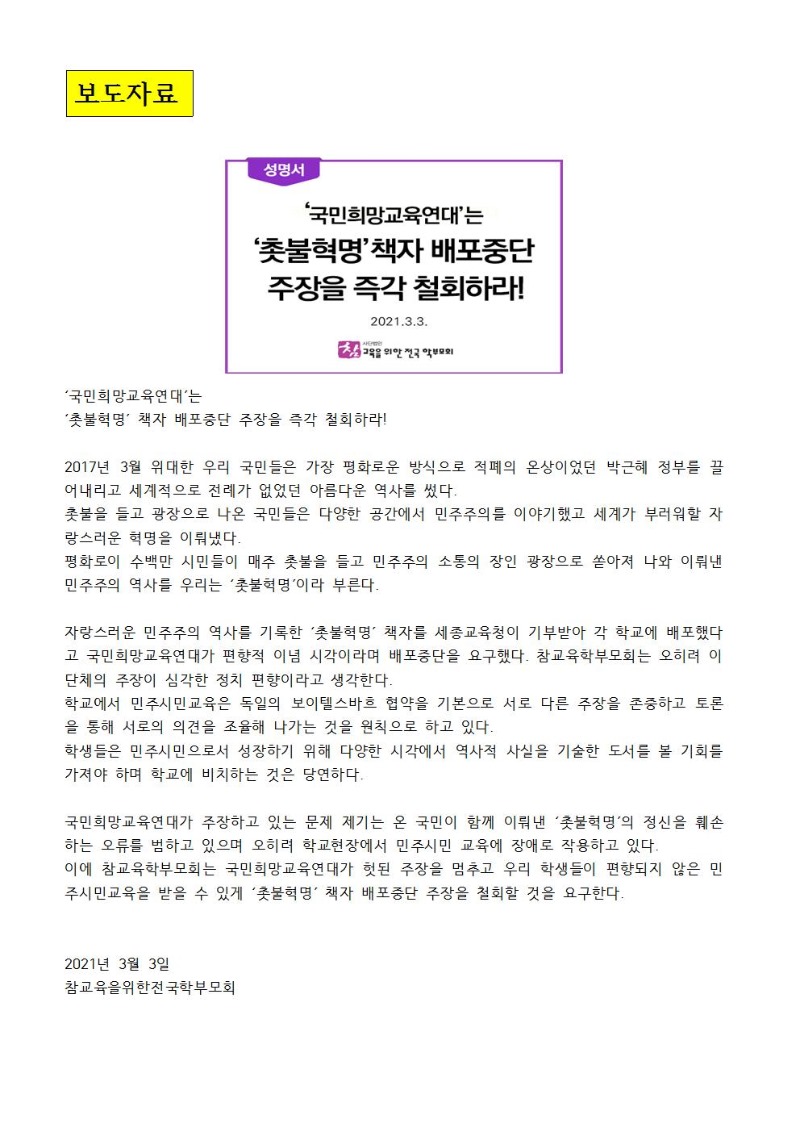 보도자료

성명서

'국민희망교육연대'는
'촛불혁명'책자 배포중단
주장을 즉각 철회하라!

2021.3.3.

참 사단법인 교육을 위한 전국 학부모회

'국민희망교육연대'는
'촛불혁명' 책자 배포중단 주장을 즉각 철회하라!

2017년 3월 위대한 우리 국민들은 가장 평화로운 방식으로 적폐의 온상이었던 박근혜 정부를 끌어내리고 세계적으로 전례가 없었던 아름다운 역사를 썼다.
촛불을 들고 광장으로 나온 국민들은 다양한 공간에서 민주주의를 이야기했고 세계가 부러워할 자랑스러운 혁명을 이뤄냈다.
평화로이 수백만 시민들이 매주 촛불을 들고 민주주의 소통의 장인 광장으로 쏟아져 나와 이뤄낸 민주주의 역사를 우리는 '촛불혁명'이라 부른다.

자랑스러운 민주주의 역사를 기록한 '촛불혁명' 책자를 세종교육청이 기부받아 각 학교에 배포했다고 국민희망교육연대가 편향적 이념 시각이라며 배포중단을 요구했다. 참교육학부모회는 오히려 이 단체의 주장이 심각한 정치 편향이라고 생각한다.
학교에서 민주시민교육은 독일의 보이텔스바흐 협약을 기본으로 서로 다른 주장을 존중하고 토론을 통해 서로의 의견을 조율해 나가는 것을 원칙으로 하고 있다.
학생들은 민주시민으로서 성장하기 위해 다양한 시각에서 역사적 사실을 기술한 도서를 볼 기회를 가져야 하며 학교에 비치하는 것은 당연하다.

국민희망교육연대가 주장하고 있는 문제 제기는 온 국민이 함께 이뤄낸 '촛불혁명'의 정신을 훼손하는 오류를 범하고 있으며 오히려 학교현장에서 민주시민 교육에 장애로 작용하고 있다.
이에 참교육학부모회는 국민희망교육연대가 헛된 주장을 멈추고 우리 학생들이 편향되지 않은 민주시민교육을 받을 수 있게 '촛불혁명' 책자 배포중단 주장을 철회할 것을 요구한다.

2021년 3월 3일
참교육을위한전국학부모회